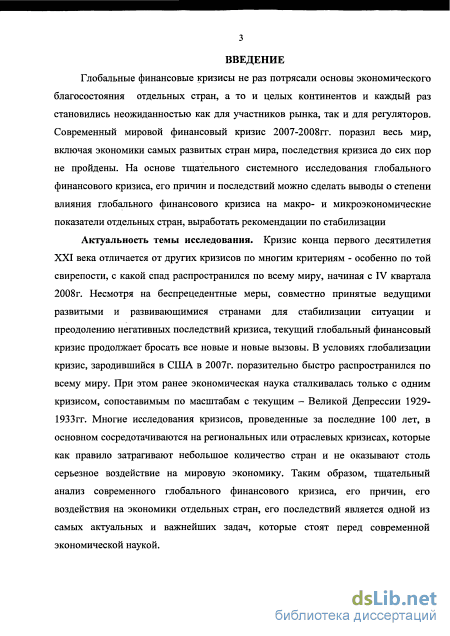 3

ВВЕДЕНИЕ

Глобальные финансовые кризисы не раз потрясали основы экономического благосостояния отдельных стран, а то и целых континентов и каждый раз становились неожиданностью как для участников рынка, так и для регуляторов. Современный мировой финансовый кризис 2007-2008гг. поразил весь мир, включая экономики самых развитых стран мира, последствия кризиса до сих пор не пройдены. На основе тщательного системного исследования глобального финансового кризиса, его причин и последствий можно сделать выводы о степени влияния глобального финансового кризиса на макро- и микроэкономические показатели отдельных стран, выработать рекомендации по стабилизации

Актуальность темы исследования. Кризис конца первого десятилетия XXI века отличается от других кризисов по многим критериям - особенно по той свирепости, с какой спад распространился по всему миру, начиная с IV квартала 2008г. Несмотря на беспрецедентные меры, совместно принятые ведущими развитыми и развивающимися странами для стабилизации ситуации и преодолению негативных последствий кризиса, текущий глобальный финансовый кризис продолжает бросать все новые и новые вызовы. В условиях глобализации кризис, зародившийся в США в 2007г. поразительно быстро распространился по всему миру. При этом ранее экономическая наука сталкивалась только с одним кризисом, сопоставимым по масштабам с текущим – Великой Депрессии 1929-1933гг. Многие исследования кризисов, проведенные за последние 100 лет, в основном сосредотачиваются на региональных или отраслевых кризисах, которые как правило затрагивают небольшое количество стран и не оказывают столь серьезное воздействие на мировую экономику. Таким образом, тщательный анализ современного глобального финансового кризиса, его причин, его воздействия на экономики отдельных стран, его последствий является одной из самых актуальных и важнейших задач, которые стоят перед современной экономической наукой.

dsLib.net
библиотека диссертаций